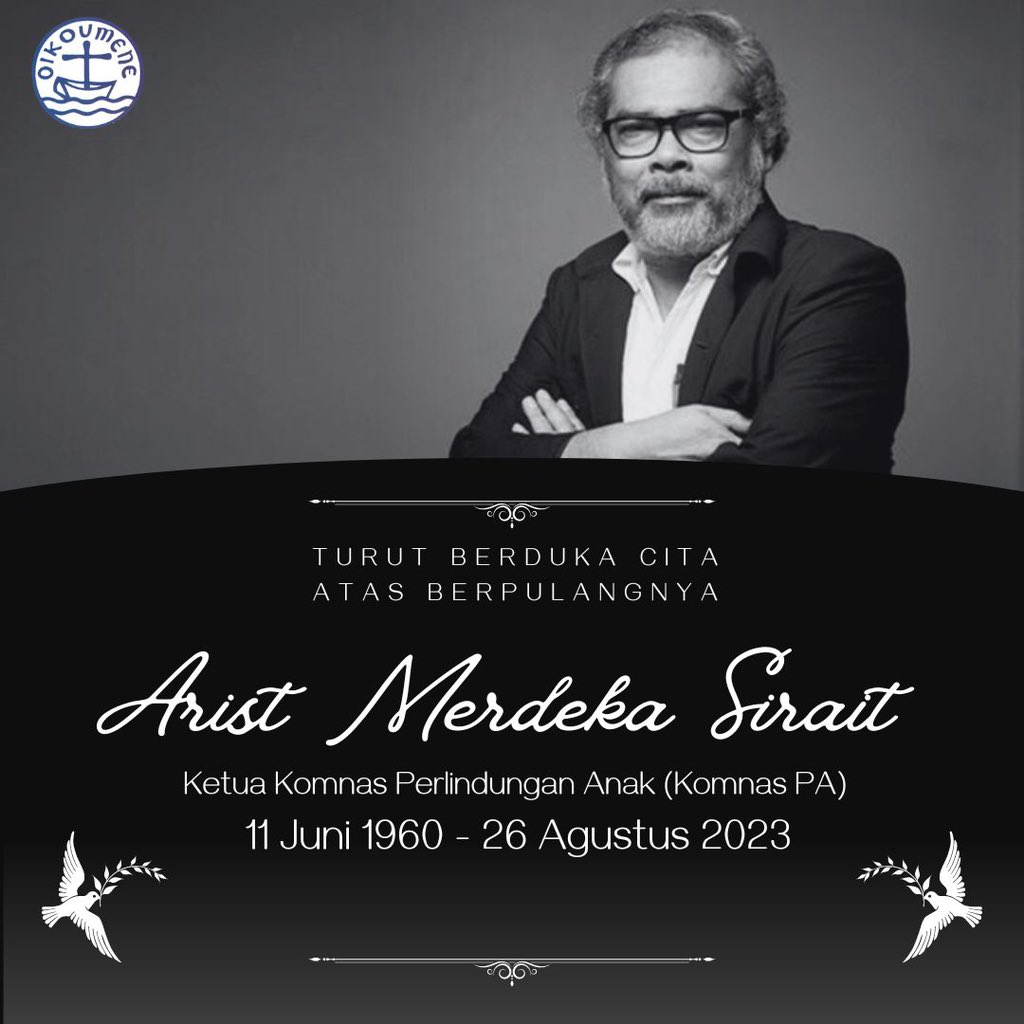 OIKOUMENE

TURUT BERDUKA CITA
ATAS BERPULANGNYA

Arist Merdeka Sirait

Ketua Komnas Perlindungan Anak (Komnas PA)
11 Juni 1960 - 26 Agustus 2023